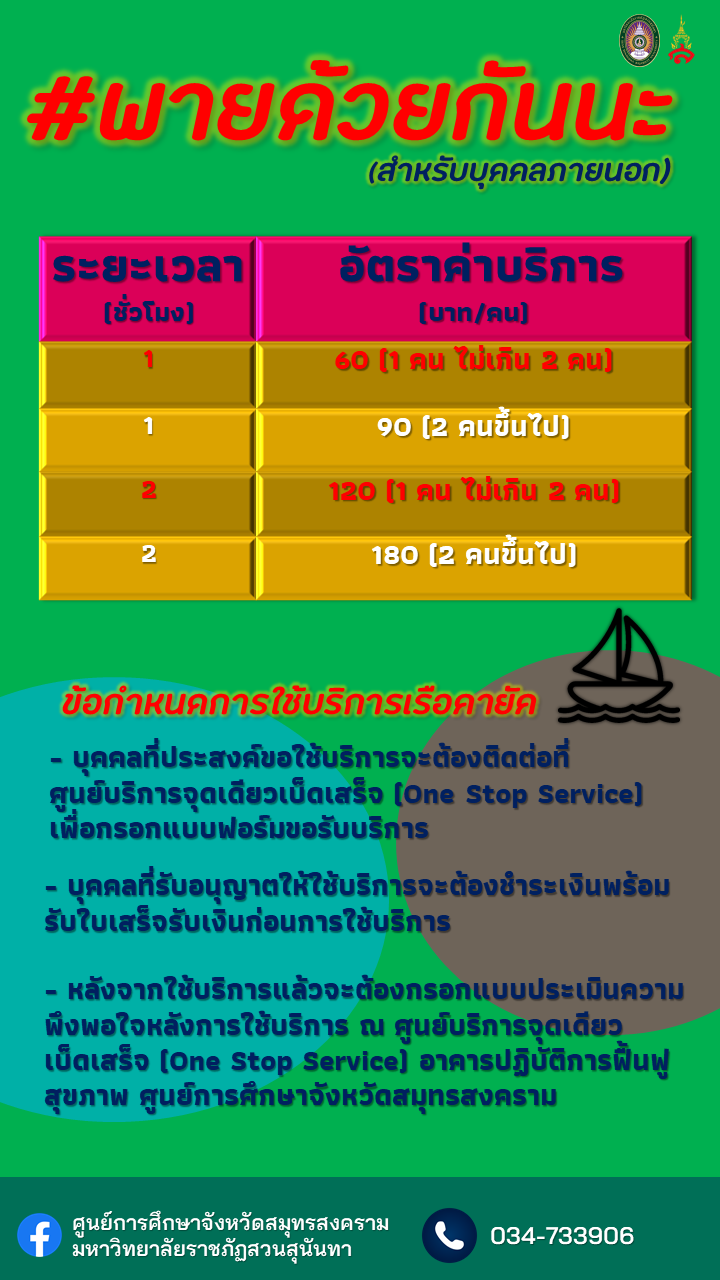 #พายด้วยกันนะ

(สำหรับบุคคลภายนอก)

| ระยะเวลา (ชั่วโมง) | อัตราค่าบริการ (บาท/คน) |
|---|---|
| 1 | 60 (1 คน ไม่เกิน 2 คน) |
| 1 | 90 (2 คนขึ้นไป) |
| 2 | 120 (1 คน ไม่เกิน 2 คน) |
| 2 | 180 (2 คนขึ้นไป) |

ข้อกำหนดการใช้บริการเรือคายัค

- บุคคลที่ประสงค์ขอใช้บริการจะต้องติดต่อที่ศูนย์บริการจุดเดียวเบ็ดเสร็จ (One Stop Service) เพื่อกรอกแบบฟอร์มขอรับบริการ

- บุคคลที่รับอนุญาตให้ใช้บริการจะต้องชำระเงินพร้อมรับใบเสร็จรับเงินก่อนการใช้บริการ

- หลังจากใช้บริการแล้วจะต้องกรอกแบบประเมินความพึงพอใจหลังการใช้บริการ ณ ศูนย์บริการจุดเดียวเบ็ดเสร็จ (One Stop Service) อาคารปฏิบัติการฟื้นฟูสุขภาพ ศูนย์การศึกษาจังหวัดสมุทรสงคราม

ศูนย์การศึกษาจังหวัดสมุทรสงคราม
มหาวิทยาลัยราชภัฏสวนสุนันทา

034-733906